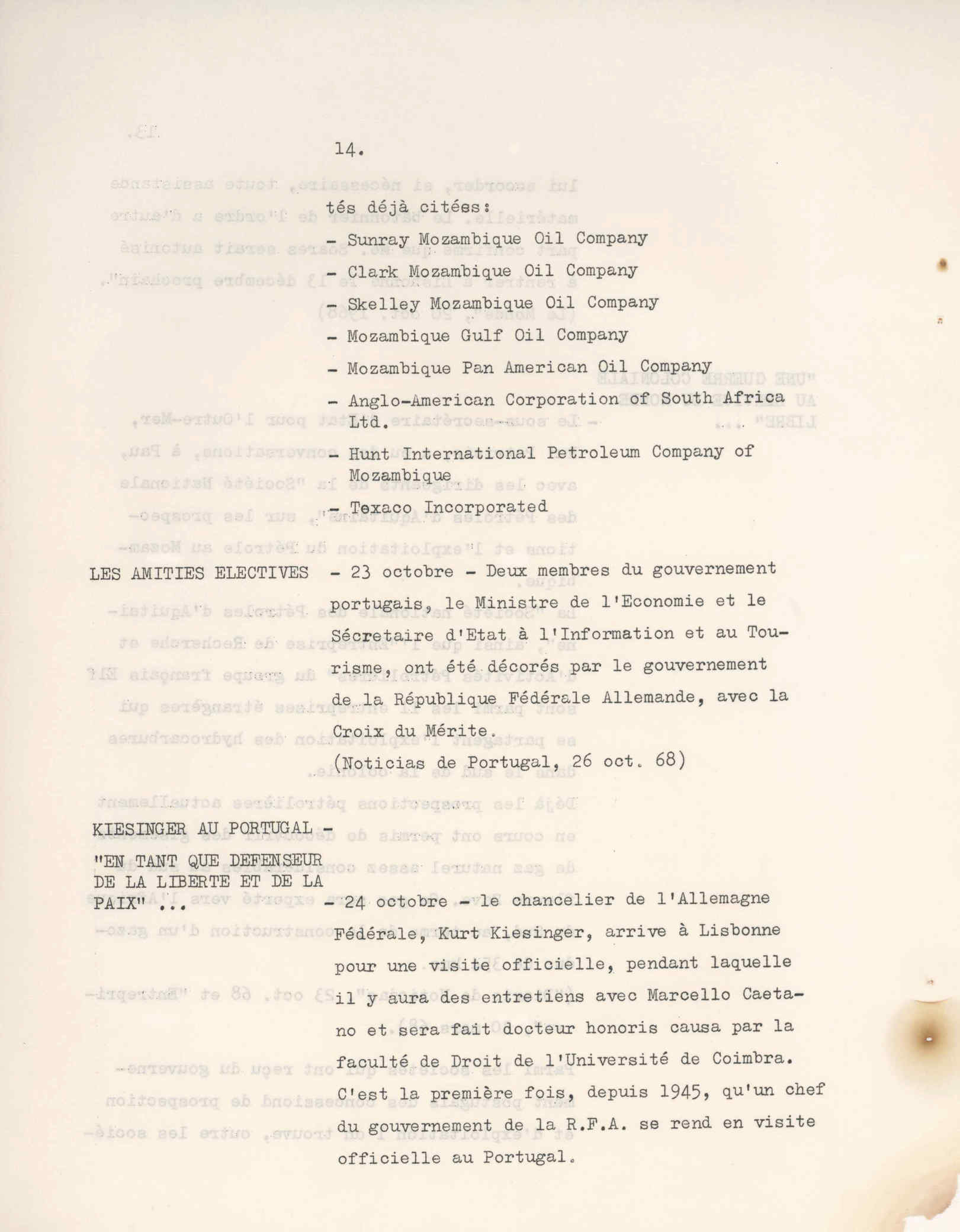 14.

tés déjà citées:

- Sunray Mozambique Oil Company
- Clark Mozambique Oil Company
- Skelley Mozambique Oil Company
- Mozambique Gulf Oil Company
- Mozambique Pan American Oil Company
- Anglo-American Corporation of South Africa Ltd.
- Hunt International Petroleum Company of Mozambique
- Texaco Incorporated

LES AMITIES ELECTIVES

- 23 octobre - Deux membres du gouvernement portugais, le Ministre de l'Economie et le Sécretaire d'Etat à l'Information et au Tourisme, ont été décorés par le gouvernement de la République Fédérale Allemande, avec la Croix du Mérite.
(Noticias de Portugal, 26 oct. 68)

KIESINGER AU PORTUGAL - "EN TANT QUE DEFENSEUR DE LA LIBERTE ET DE LA PAIX" ...

- 24 octobre - le chancelier de l'Allemagne Fédérale, Kurt Kiesinger, arrive à Lisbonne pour une visite officielle, pendant laquelle il y aura des entretiens avec Marcello Caetano et sera fait docteur honoris causa par la faculté de Droit de l'Université de Coimbra. C'est la première fois, depuis 1945, qu'un chef du gouvernement de la R.F.A. se rend en visite officielle au Portugal.